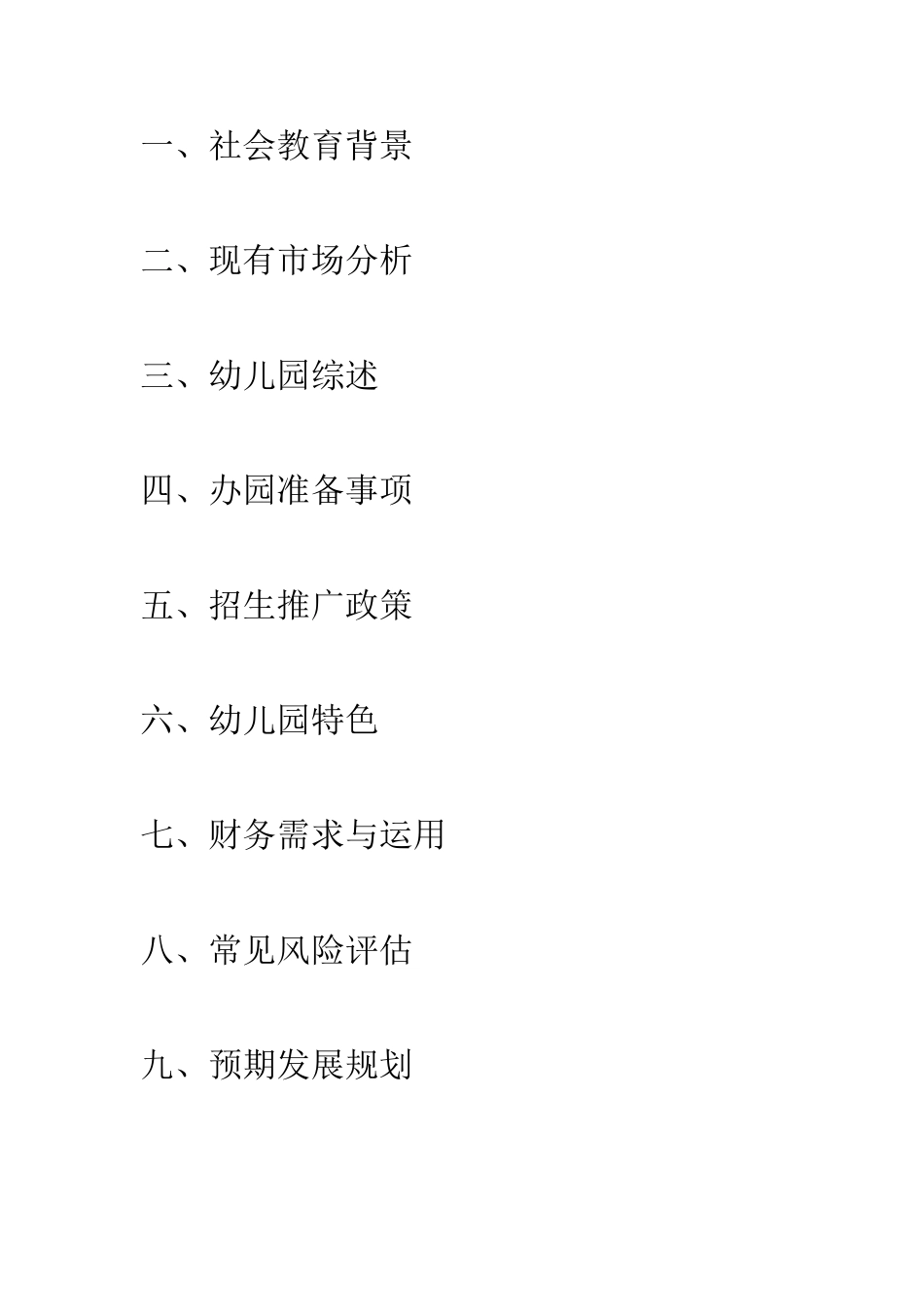 一、社会教育背景

二、现有市场分析

三、幼儿园综述

四、办园准备事项

五、招生推广政策

六、幼儿园特色

七、财务需求与运用

八、常见风险评估

九、预期发展规划